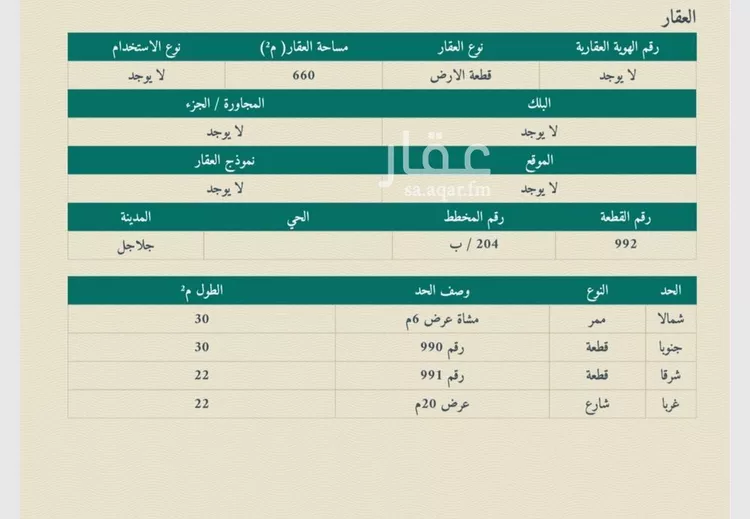 العقار

| رقم الهوية العقارية | نوع العقار | مساحة العقار( م²) | نوع الاستخدام |
|---|---|---|---|
| لا يوجد | قطعة الارض | 660 | لا يوجد |

| البلك | المجاورة / الجزء |
|---|---|
| لا يوجد | لا يوجد |

| الموقع | نموذج العقار |
|---|---|
| لا يوجد | لا يوجد |

عقار
sa.aqar.fm

| رقم القطعة | رقم المخطط | الحي | المدينة |
|---|---|---|---|
| 992 | 204 / ب | | جلاجل |

| الحد | النوع | وصف الحد | الطول م² |
|---|---|---|---|
| شمالا | ممر | مشاة عرض 6م | 30 |
| جنوبا | قطعة | رقم 990 | 30 |
| شرقا | قطعة | رقم 991 | 22 |
| غربا | شارع | عرض 20م | 22 |